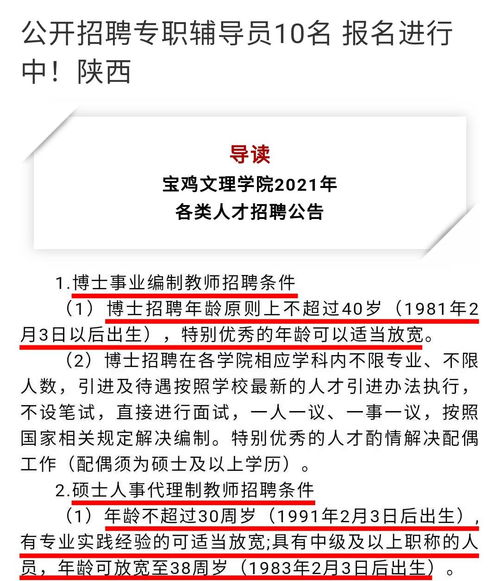 公开招聘专职辅导员10名 报名进行中！陕西

导读
宝鸡文理学院2021年
各类人才招聘公告

1.博士事业编制教师招聘条件

（1）博士招聘年龄原则上不超过40岁（1981年2月3日以后出生），特别优秀的年龄可以适当放宽。

（2）博士招聘在各学院相应学科内不限专业、不限人数，引进及待遇按照学校最新的人才引进办法执行，不设笔试，直接进行面试，一人一议、一事一议，按照国家相关规定解决编制。特别优秀的人才酌情解决配偶工作（配偶须为硕士及以上学历）。

2.硕士人事代理制教师招聘条件

（1）年龄不超过30周岁（1991年2月3日后出生），有专业实践经验的可适当放宽;具有中级及以上职称的人员，年龄可放宽至38周岁（1983年2月3日后出生）。